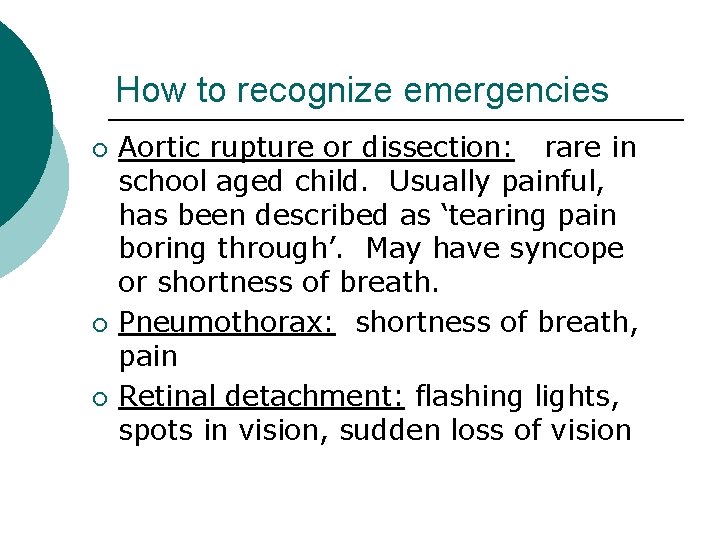 How to recognize emergencies

○ Aortic rupture or dissection: rare in school aged child. Usually painful, has been described as ‘tearing pain boring through’. May have syncope or shortness of breath.

○ Pneumothorax: shortness of breath, pain

○ Retinal detachment: flashing lights, spots in vision, sudden loss of vision